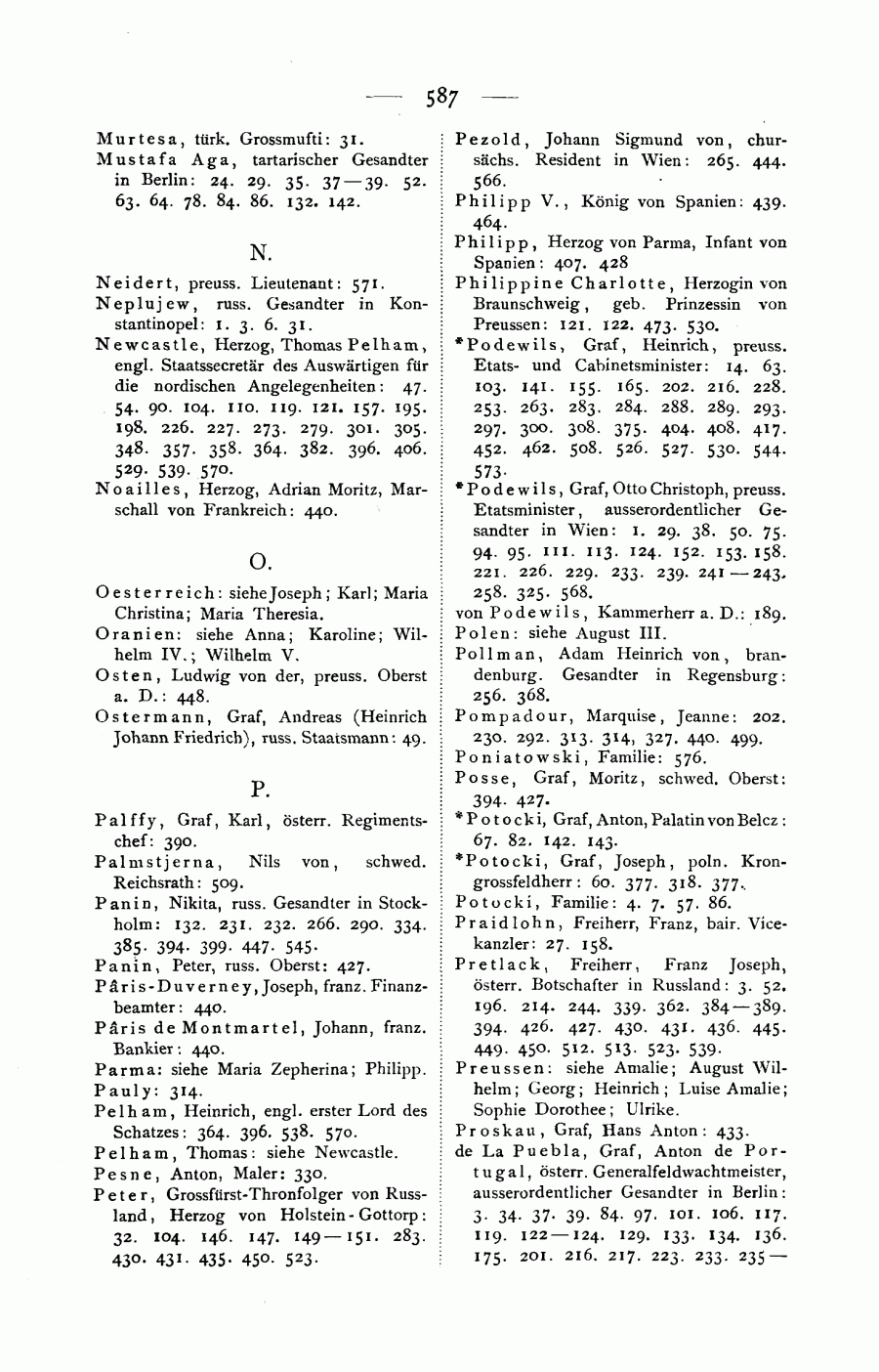 — 587 —

Murtesa, türk. Grossmufti: 31.
Mustafa Aga, tartarischer Gesandter in Berlin: 24. 29. 35. 37—39. 52. 63. 64. 78. 84. 86. 132. 142.

N.

Neidert, preuss. Lieutenant: 571.
Neplujew, russ. Gesandter in Konstantinopel: 1. 3. 6. 31.
Newcastle, Herzog, Thomas Pelham, engl. Staatssecretär des Auswärtigen für die nordischen Angelegenheiten: 47. 54. 90. 104. 110. 119. 121. 157. 195. 198. 226. 227. 273. 279. 301. 305. 348. 357. 358. 364. 382. 396. 406. 529. 539. 570.
Noailles, Herzog, Adrian Moritz, Marschall von Frankreich: 440.

O.

Oesterreich: siehe Joseph; Karl; Maria Christina; Maria Theresia.
Oranien: siehe Anna; Karoline; Wilhelm IV.; Wilhelm V.
Osten, Ludwig von der, preuss. Oberst a. D.: 448.
Ostermann, Graf, Andreas (Heinrich Johann Friedrich), russ. Staatsmann: 49.

P.

Palffy, Graf, Karl, österr. Regimentschef: 390.
Palmstjerna, Nils von, schwed. Reichsrath: 509.
Panin, Nikita, russ. Gesandter in Stockholm: 132. 231. 232. 266. 290. 334. 385. 394. 399. 447. 545.
Panin, Peter, russ. Oberst: 427.
Pâris-Duverney, Joseph, franz. Finanzbeamter: 440.
Pâris de Montmartel, Johann, franz. Bankier: 440.
Parma: siehe Maria Zepherina; Philipp.
Pauly: 314.
Pelham, Heinrich, engl. erster Lord des Schatzes: 364. 396. 538. 570.
Pelham, Thomas: siehe Newcastle.
Pesne, Anton, Maler: 330.
Peter, Grossfürst-Thronfolger von Russland, Herzog von Holstein-Gottorp: 32. 104. 146. 147. 149—151. 283. 430. 431. 435. 450. 523.

Pezold, Johann Sigmund von, chursächs. Resident in Wien: 265. 444. 566.
Philipp V., König von Spanien: 439. 464.
Philipp, Herzog von Parma, Infant von Spanien: 407. 428
Philippine Charlotte, Herzogin von Braunschweig, geb. Prinzessin von Preussen: 121. 122. 473. 530.
*Podewils, Graf, Heinrich, preuss. Etats- und Cabinetsminister: 14. 63. 103. 141. 155. 165. 202. 216. 228. 253. 263. 283. 284. 288. 289. 293. 297. 300. 308. 375. 404. 408. 417. 452. 462. 508. 526. 527. 530. 544. 573.
*Podewils, Graf, Otto Christoph, preuss. Etatsminister, ausserordentlicher Gesandter in Wien: 1. 29. 38. 50. 75. 94. 95. 111. 113. 124. 152. 153. 158. 221. 226. 229. 233. 239. 241—243. 258. 325. 568.
von Podewils, Kammerherr a. D.: 189.
Polen: siehe August III.
Pollman, Adam Heinrich von, brandenburg. Gesandter in Regensburg: 256. 368.
Pompadour, Marquise, Jeanne: 202. 230. 292. 313. 314, 327. 440. 499.
Poniatowski, Familie: 576.
Posse, Graf, Moritz, schwed. Oberst: 394. 427.
*Potocki, Graf, Anton, Palatin von Belcz: 67. 82. 142. 143.
*Potocki, Graf, Joseph, poln. Krongrossfeldherr: 60. 377. 318. 377.
Potocki, Familie: 4. 7. 57. 86.
Praidlohn, Freiherr, Franz, bair. Vicekanzler: 27. 158.
Pretlack, Freiherr, Franz Joseph, österr. Botschafter in Russland: 3. 52. 196. 214. 244. 339. 362. 384—389. 394. 426. 427. 430. 431. 436. 445. 449. 450. 512. 513. 523. 539.
Preussen: siehe Amalie; August Wilhelm; Georg; Heinrich; Luise Amalie; Sophie Dorothee; Ulrike.
Proskau, Graf, Hans Anton: 433.
de La Puebla, Graf, Anton de Portugal, österr. Generalfeldwachtmeister, ausserordentlicher Gesandter in Berlin: 3. 34. 37. 39. 84. 97. 101. 106. 117. 119. 122—124. 129. 133. 134. 136. 175. 201. 216. 217. 223. 233. 235—